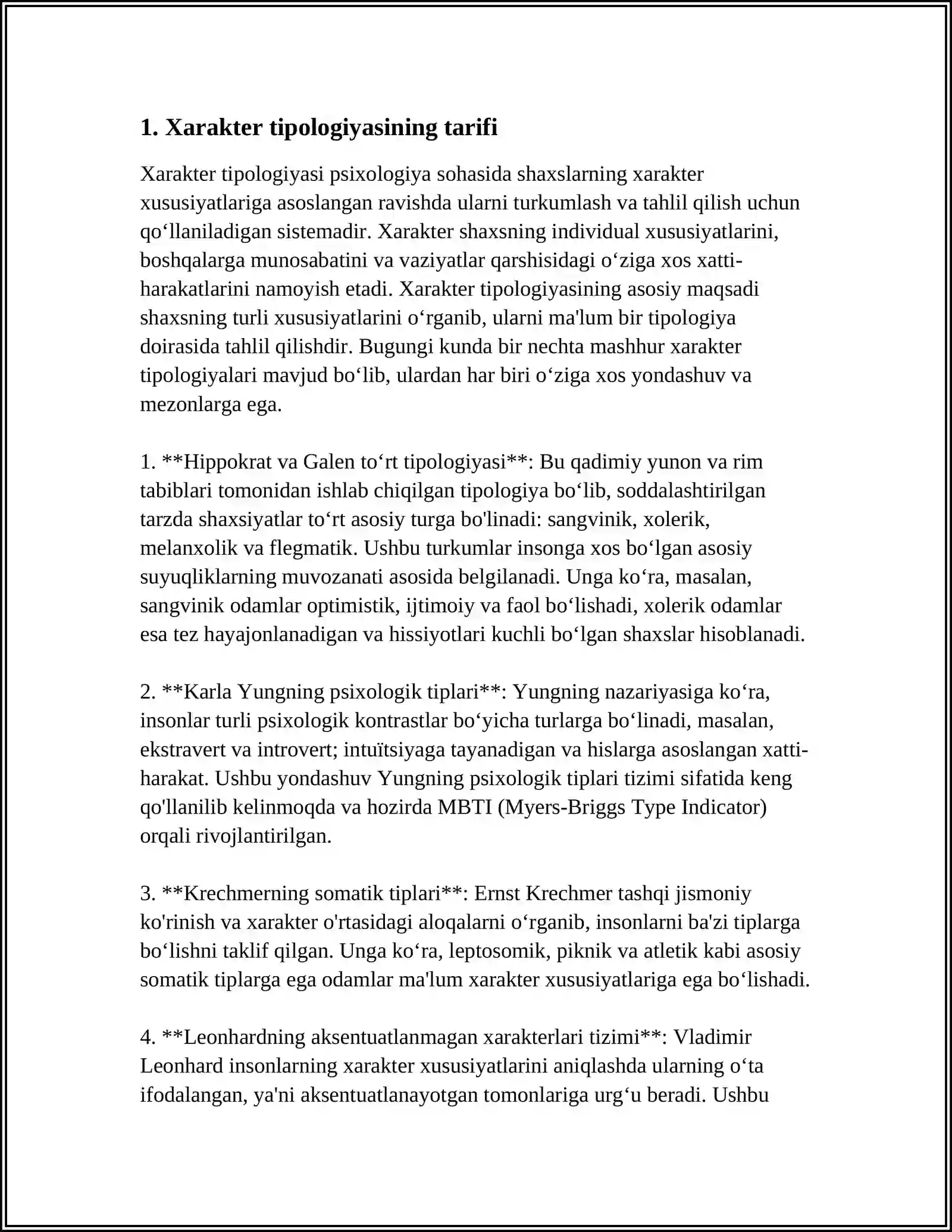 1. Xarakter tipologiyasining tarifi

Xarakter tipologiyasi psixologiya sohasida shaxslarning xarakter xususiyatlariga asoslangan ravishda ularni turkumlash va tahlil qilish uchun qo‘llaniladigan sistemadir. Xarakter shaxsning individual xususiyatlarini, boshqalarga munosabatini va vaziyatlar qarshisidagi o‘ziga xos xatti-harakatlarini namoyish etadi. Xarakter tipologiyasining asosiy maqsadi shaxsning turli xususiyatlarini o‘rganib, ularni ma'lum bir tipologiya doirasida tahlil qilishdir. Bugungi kunda bir nechta mashhur xarakter tipologiyalari mavjud bo‘lib, ulardan har biri o‘ziga xos yondashuv va mezonlarga ega.

1. **Hippokrat va Galen to‘rt tipologiyasi**: Bu qadimiy yunon va rim tabiblari tomonidan ishlab chiqilgan tipologiya bo‘lib, soddalashtirilgan tarzda shaxsiyatlar to‘rt asosiy turga bo'linadi: sangvinik, xolerik, melanxolik va flegmatik. Ushbu turkumlar insonga xos bo‘lgan asosiy suyuqliklarning muvozanati asosida belgilanadi. Unga ko‘ra, masalan, sangvinik odamlar optimistik, ijtimoiy va faol bo‘lishadi, xolerik odamlar esa tez hayajonlanadigan va hissiyotlari kuchli bo‘lgan shaxslar hisoblanadi.

2. **Karla Yungning psixologik tiplari**: Yungning nazariyasiga ko‘ra, insonlar turli psixologik kontrastlar bo‘yicha turlarga bo‘linadi, masalan, ekstravert va introvert; intuïtsiyaga tayanadigan va hislarga asoslangan xatti-harakat. Ushbu yondashuv Yungning psixologik tiplari tizimi sifatida keng qo'llanilib kelinmoqda va hozirda MBTI (Myers-Briggs Type Indicator) orqali rivojlantirilgan.

3. **Krechmerning somatik tiplari**: Ernst Krechmer tashqi jismoniy ko'rinish va xarakter o'rtasidagi aloqalarni o‘rganib, insonlarni ba'zi tiplarga bo‘lishni taklif qilgan. Unga ko‘ra, leptosomik, piknik va atletik kabi asosiy somatik tiplarga ega odamlar ma'lum xarakter xususiyatlariga ega bo‘lishadi.

4. **Leonhardning aksentuatlanmagan xarakterlari tizimi**: Vladimir Leonhard insonlarning xarakter xususiyatlarini aniqlashda ularning o‘ta ifodalangan, ya'ni aksentuatlanayotgan tomonlariga urg‘u beradi. Ushbu